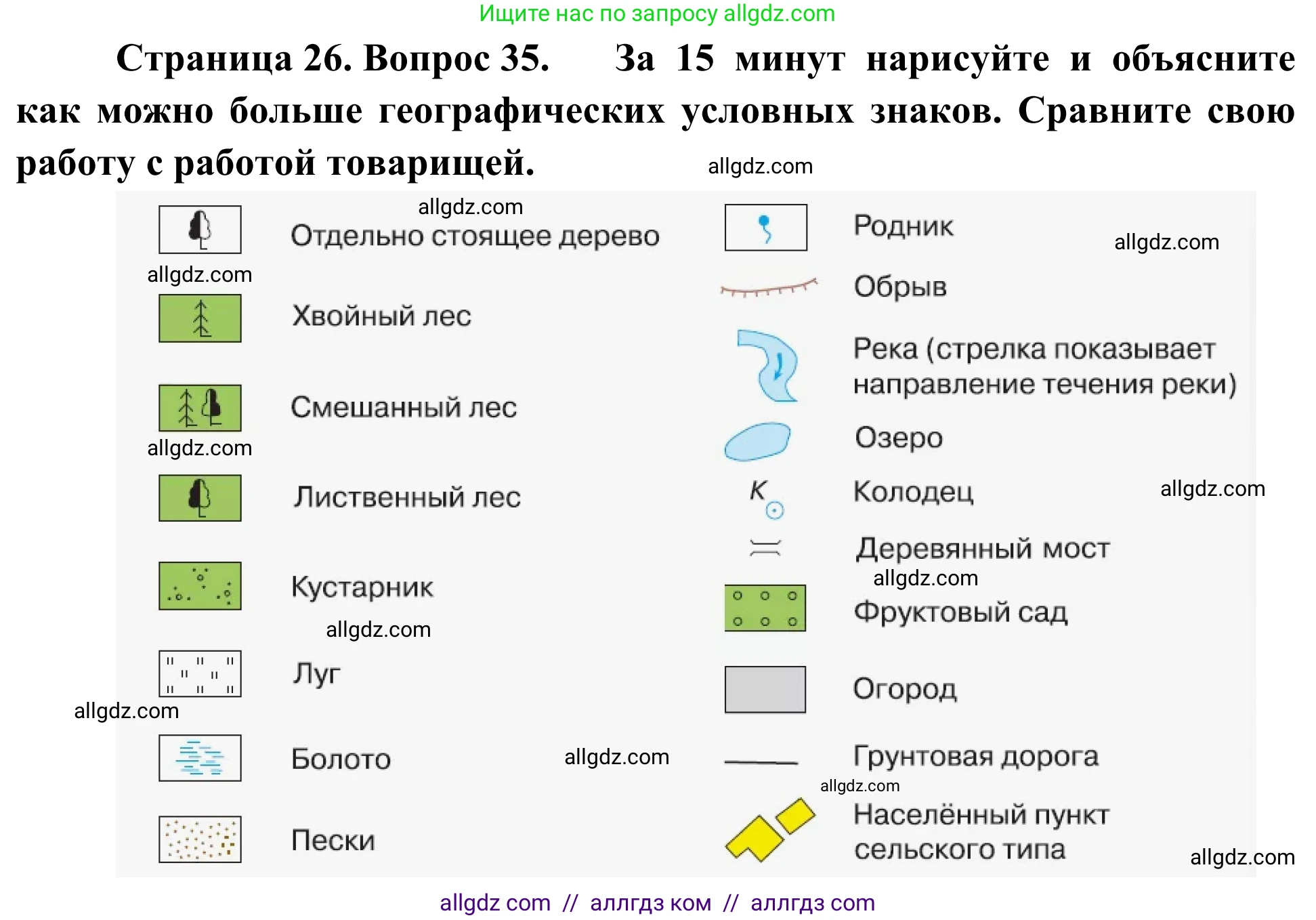 Ищите нас по запросу allgdz.com

Страница 26. Вопрос 35. За 15 минут нарисуйте и объясните как можно больше географических условных знаков. Сравните свою работу с работой товарищей.

allgdz.com

allgdz.com

Отдельно стоящее дерево

allgdz.com

Хвойный лес

Смешанный лес

allgdz.com

Лиственный лес

Кустарник

allgdz.com

Луг

allgdz.com

Болото

allgdz.com

Пески

Родник

allgdz.com

Обрыв

Река (стрелка показывает направление течения реки)

Озеро

К

Колодец

allgdz.com

Деревянный мост

allgdz.com

Фруктовый сад

Огород

Грунтовая дорога

allgdz.com

Населённый пункт сельского типа

allgdz.com

allgdz com // аллгдз ком // аллгдз com